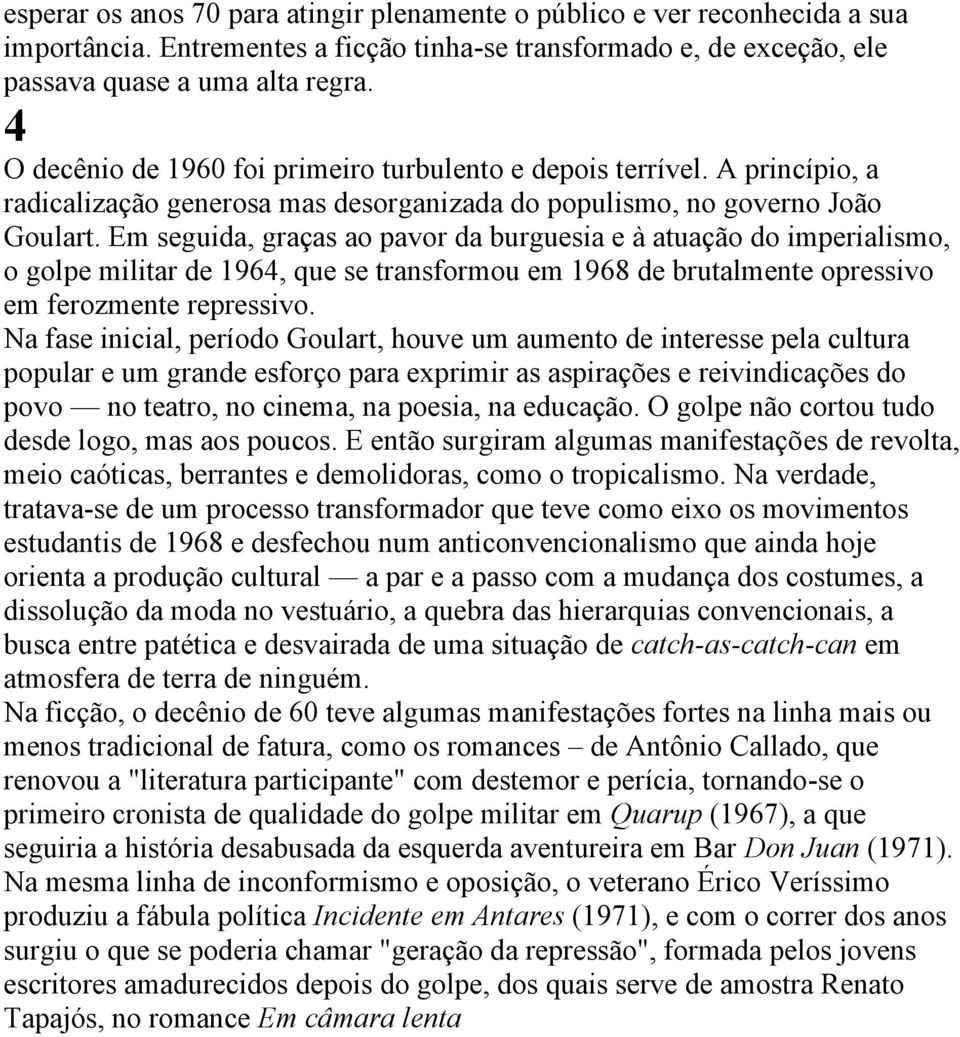 esperar os anos 70 para atingir plenamente o público e ver reconhecida a sua importância. Entrementes a ficção tinha-se transformado e, de exceção, ele passava quase a uma alta regra.

4

O decênio de 1960 foi primeiro turbulento e depois terrível. A princípio, a radicalização generosa mas desorganizada do populismo, no governo João Goulart. Em seguida, graças ao pavor da burguesia e à atuação do imperialismo, o golpe militar de 1964, que se transformou em 1968 de brutalmente opressivo em ferozmente repressivo.

Na fase inicial, período Goulart, houve um aumento de interesse pela cultura popular e um grande esforço para exprimir as aspirações e reivindicações do povo — no teatro, no cinema, na poesia, na educação. O golpe não cortou tudo desde logo, mas aos poucos. E então surgiram algumas manifestações de revolta, meio caóticas, berrantes e demolidoras, como o tropicalismo. Na verdade, tratava-se de um processo transformador que teve como eixo os movimentos estudantis de 1968 e desfechou num anticonvencionalismo que ainda hoje orienta a produção cultural — a par e a passo com a mudança dos costumes, a dissolução da moda no vestuário, a quebra das hierarquias convencionais, a busca entre patética e desvairada de uma situação de catch-as-catch-can em atmosfera de terra de ninguém.

Na ficção, o decênio de 60 teve algumas manifestações fortes na linha mais ou menos tradicional de fatura, como os romances – de Antônio Callado, que renovou a "literatura participante" com destemor e perícia, tornando-se o primeiro cronista de qualidade do golpe militar em Quarup (1967), a que seguiria a história desabusada da esquerda aventureira em Bar Don Juan (1971). Na mesma linha de inconformismo e oposição, o veterano Érico Veríssimo produziu a fábula política Incidente em Antares (1971), e com o correr dos anos surgiu o que se poderia chamar "geração da repressão", formada pelos jovens escritores amadurecidos depois do golpe, dos quais serve de amostra Renato Tapajós, no romance Em câmara lenta